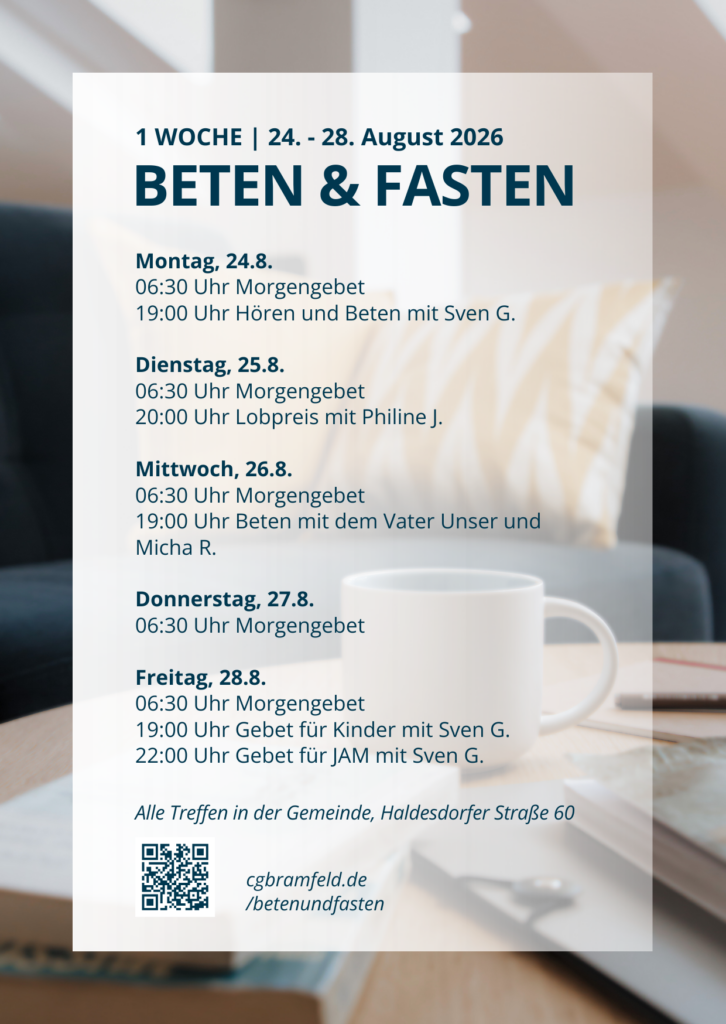 1 WOCHE | 24. - 28. August 2026

BETEN & FASTEN

Montag, 24.8.
06:30 Uhr Morgengebet
19:00 Uhr Hören und Beten mit Sven G.

Dienstag, 25.8.
06:30 Uhr Morgengebet
20:00 Uhr Lobpreis mit Philine J.

Mittwoch, 26.8.
06:30 Uhr Morgengebet
19:00 Uhr Beten mit dem Vater Unser und Micha R.

Donnerstag, 27.8.
06:30 Uhr Morgengebet

Freitag, 28.8.
06:30 Uhr Morgengebet
19:00 Uhr Gebet für Kinder mit Sven G.
22:00 Uhr Gebet für JAM mit Sven G.

Alle Treffen in der Gemeinde, Haldesdorfer Straße 60

cgbramfeld.de
/betenundfasten